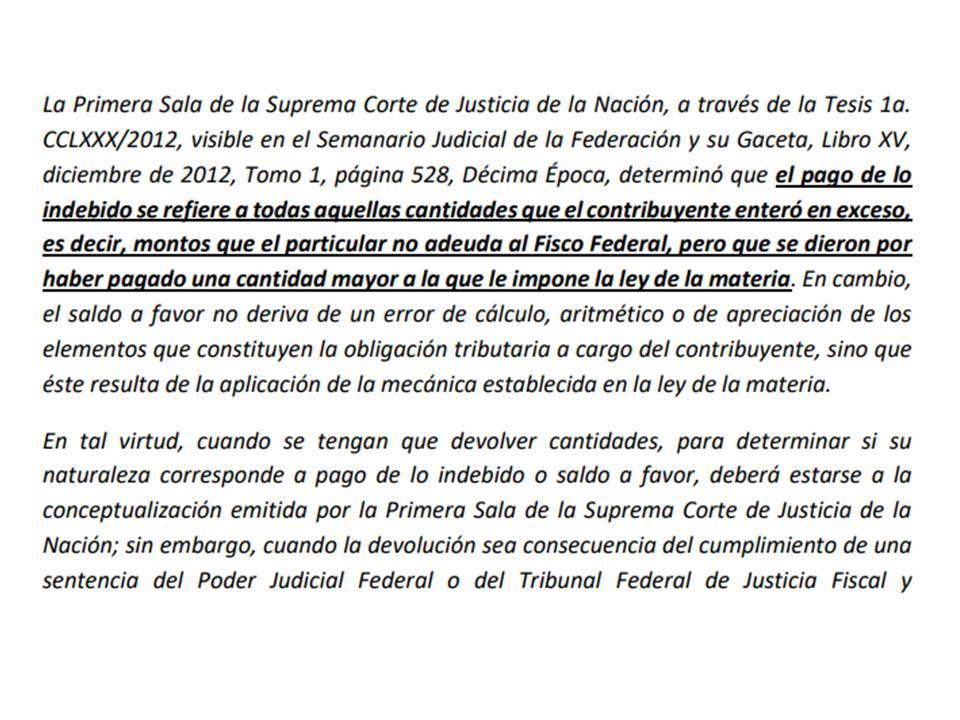 La Primera Sala de la Suprema Corte de Justicia de la Nación, a través de la Tesis 1a. CCLXXX/2012, visible en el Semanario Judicial de la Federación y su Gaceta, Libro XV, diciembre de 2012, Tomo 1, página 528, Décima Época, determinó que el pago de lo indebido se refiere a todas aquellas cantidades que el contribuyente enteró en exceso, es decir, montos que el particular no adeuda al Fisco Federal, pero que se dieron por haber pagado una cantidad mayor a la que le impone la ley de la materia. En cambio, el saldo a favor no deriva de un error de cálculo, aritmético o de apreciación de los elementos que constituyen la obligación tributaria a cargo del contribuyente, sino que éste resulta de la aplicación de la mecánica establecida en la ley de la materia.

En tal virtud, cuando se tengan que devolver cantidades, para determinar si su naturaleza corresponde a pago de lo indebido o saldo a favor, deberá estarse a la conceptualización emitida por la Primera Sala de la Suprema Corte de Justicia de la Nación; sin embargo, cuando la devolución sea consecuencia del cumplimiento de una sentencia del Poder Judicial Federal o del Tribunal Federal de Justicia Fiscal y